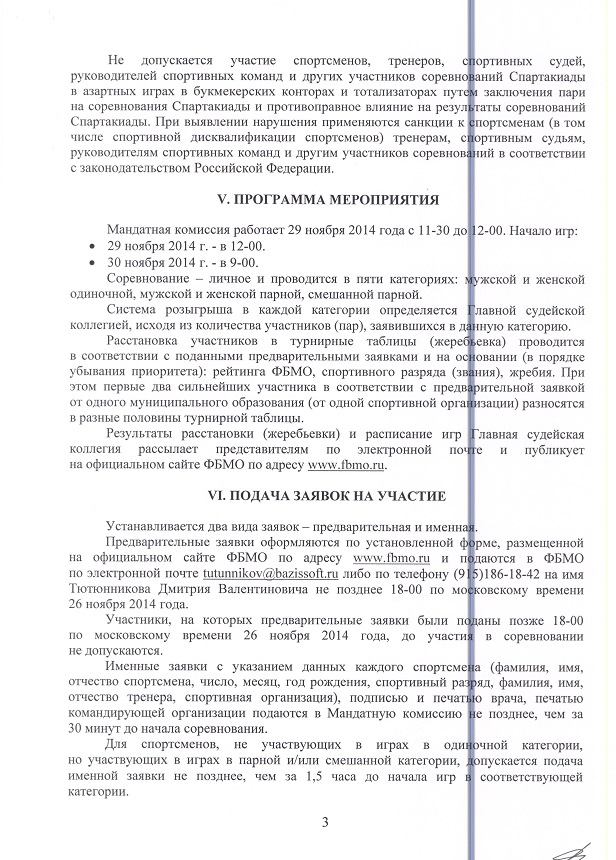 Не допускается участие спортсменов, тренеров, спортивных судей, руководителей спортивных команд и других участников соревнований Спартакиады в азартных играх в букмекерских конторах и тотализаторах путем заключения пари на соревнования Спартакиады и противоправное влияние на результаты соревнований Спартакиады. При выявлении нарушения применяются санкции к спортсменам (в том числе спортивной дисквалификации спортсменов) тренерам, спортивным судьям, руководителям спортивных команд и другим участников соревнований в соответствии с законодательством Российской Федерации.

V. ПРОГРАММА МЕРОПРИЯТИЯ

Мандатная комиссия работает 29 ноября 2014 года с 11-30 до 12-00. Начало игр:
• 29 ноября 2014 г. - в 12-00.
• 30 ноября 2014 г. - в 9-00.

Соревнование – личное и проводится в пяти категориях: мужской и женской одиночной, мужской и женской парной, смешанной парной.

Система розыгрыша в каждой категории определяется Главной судейской коллегией, исходя из количества участников (пар), заявившихся в данную категорию.

Расстановка участников в турнирные таблицы (жеребьевка) проводится в соответствии с поданными предварительными заявками и на основании (в порядке убывания приоритета): рейтинга ФБМО, спортивного разряда (звания), жребия. При этом первые два сильнейших участника в соответствии с предварительной заявкой от одного муниципального образования (от одной спортивной организации) разносятся в разные половины турнирной таблицы.

Результаты расстановки (жеребьевки) и расписание игр Главная судейская коллегия рассылает представителям по электронной почте и публикует на официальном сайте ФБМО по адресу www.fbmo.ru.

VI. ПОДАЧА ЗАЯВОК НА УЧАСТИЕ

Устанавливается два вида заявок – предварительная и именная.

Предварительные заявки оформляются по установленной форме, размещенной на официальном сайте ФБМО по адресу www.fbmo.ru и подаются в ФБМО по электронной почте tutunnikov@bazissoft.ru либо по телефону (915)186-18-42 на имя Тютюнникова Дмитрия Валентиновича не позднее 18-00 по московскому времени 26 ноября 2014 года.

Участники, на которых предварительные заявки были поданы позже 18-00 по московскому времени 26 ноября 2014 года, до участия в соревновании не допускаются.

Именные заявки с указанием данных каждого спортсмена (фамилия, имя, отчество спортсмена, число, месяц, год рождения, спортивный разряд, фамилия, имя, отчество тренера, спортивная организация), подписью и печатью врача, печатью командирующей организации подаются в Мандатную комиссию не позднее, чем за 30 минут до начала соревнования.

Для спортсменов, не участвующих в играх в одиночной категории, но участвующих в играх в парной и/или смешанной категории, допускается подача именной заявки не позднее, чем за 1,5 часа до начала игр в соответствующей категории.

3